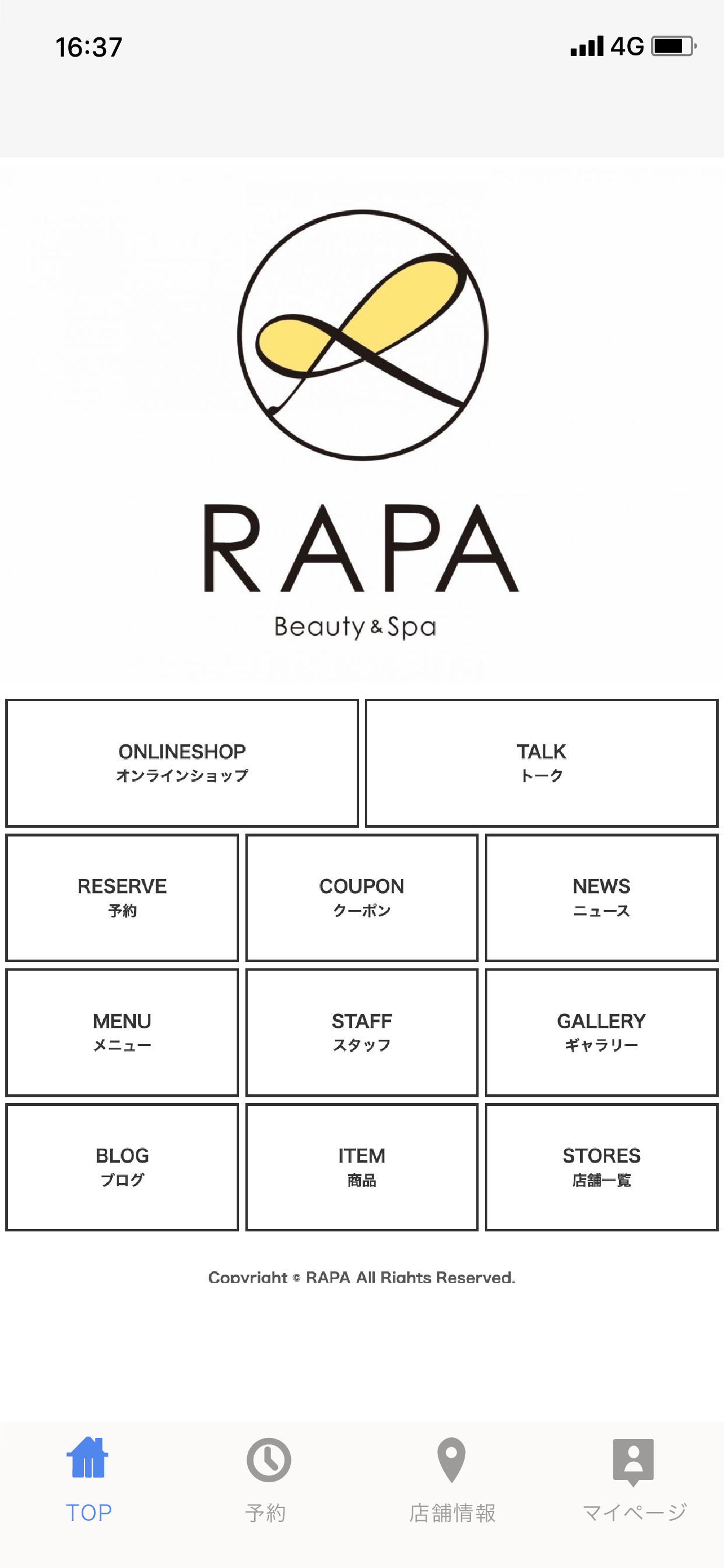 16:37

4G

RAPA

Beauty & Spa

ONLINESHOP
オンラインショップ

TALK
トーク

RESERVE
予約

COUPON
クーポン

NEWS
ニュース

MENU
メニュー

STAFF
スタッフ

GALLERY
ギャラリー

BLOG
ブログ

ITEM
商品

STORES
店舗一覧

Copyright © RAPA All Rights Reserved.

TOP

予約

店舗情報

マイページ